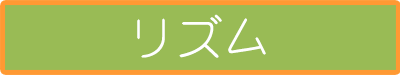 リズム